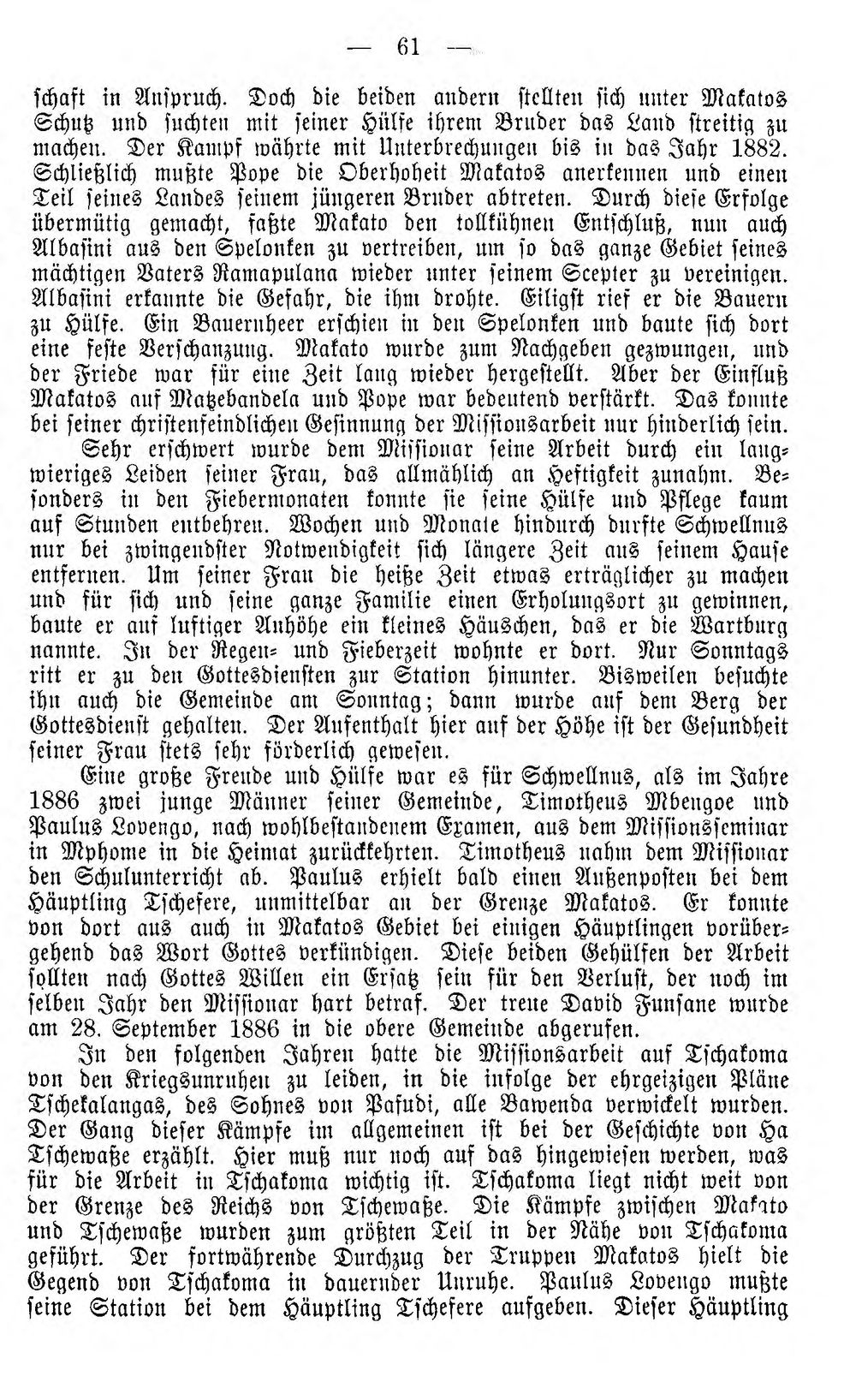 — 61 —

schaft in Anspruch. Doch die beiden andern stellten sich unter Makatos Schutz und suchten mit seiner Hülfe ihrem Bruder das Land streitig zu machen. Der Kampf währte mit Unterbrechungen bis in das Jahr 1882. Schließlich mußte Pope die Oberhoheit Makatos anerkennen und einen Teil seines Landes seinem jüngeren Bruder abtreten. Durch diese Erfolge übermütig gemacht, faßte Makato den tollkühnen Entschluß, nun auch Albasini aus den Spelonken zu vertreiben, um so das ganze Gebiet seines mächtigen Vaters Ramapulana wieder unter seinem Scepter zu vereinigen. Albasini erkannte die Gefahr, die ihm drohte. Eiligst rief er die Bauern zu Hülfe. Ein Bauernheer erschien in den Spelonken und baute sich dort eine feste Verschanzung. Makato wurde zum Nachgeben gezwungen, und der Friede war für eine Zeit lang wieder hergestellt. Aber der Einfluß Makatos auf Matzebandela und Pope war bedeutend verstärkt. Das konnte bei seiner christenfeindlichen Gesinnung der Missionsarbeit nur hinderlich sein.

Sehr erschwert wurde dem Missionar seine Arbeit durch ein langwieriges Leiden seiner Frau, das allmählich an Heftigkeit zunahm. Besonders in den Fiebermonaten konnte sie seine Hülfe und Pflege kaum auf Stunden entbehren. Wochen und Monate hindurch durfte Schwellnus nur bei zwingendster Notwendigkeit sich längere Zeit aus seinem Hause entfernen. Um seiner Frau die heiße Zeit etwas erträglicher zu machen und für sich und seine ganze Familie einen Erholungsort zu gewinnen, baute er auf luftiger Anhöhe ein kleines Häuschen, das er die Wartburg nannte. In der Regen- und Fieberzeit wohnte er dort. Nur Sonntags ritt er zu den Gottesdiensten zur Station hinunter. Bisweilen besuchte ihn auch die Gemeinde am Sonntag; dann wurde auf dem Berg der Gottesdienst gehalten. Der Aufenthalt hier auf der Höhe ist der Gesundheit seiner Frau stets sehr förderlich gewesen.

Eine große Freude und Hülfe war es für Schwellnus, als im Jahre 1886 zwei junge Männer seiner Gemeinde, Timotheus Mbengoe und Paulus Lovengo, nach wohlbestandenem Examen, aus dem Missionsseminar in Mphome in die Heimat zurückkehrten. Timotheus nahm dem Missionar den Schulunterricht ab. Paulus erhielt bald einen Außenposten bei dem Häuptling Tschefere, unmittelbar an der Grenze Makatos. Er konnte von dort aus auch in Makatos Gebiet bei einigen Häuptlingen vorübergehend das Wort Gottes verkündigen. Diese beiden Gehülfen der Arbeit sollten nach Gottes Willen ein Ersatz sein für den Verlust, der noch im selben Jahr den Missionar hart betraf. Der treue David Funsane wurde am 28. September 1886 in die obere Gemeinde abgerufen.

In den folgenden Jahren hatte die Missionsarbeit auf Tschakoma von den Kriegsunruhen zu leiden, in die infolge der ehrgeizigen Pläne Tschekalangas, des Sohnes von Pafudi, alle Bawenda verwickelt wurden. Der Gang dieser Kämpfe im allgemeinen ist bei der Geschichte von Ha Tschewaße erzählt. Hier muß nur noch auf das hingewiesen werden, was für die Arbeit in Tschakoma wichtig ist. Tschakoma liegt nicht weit von der Grenze des Reichs von Tschewaße. Die Kämpfe zwischen Makato und Tschewaße wurden zum größten Teil in der Nähe von Tschakoma geführt. Der fortwährende Durchzug der Truppen Makatos hielt die Gegend von Tschakoma in dauernder Unruhe. Paulus Lovengo mußte seine Station bei dem Häuptling Tschefere aufgeben. Dieser Häuptling